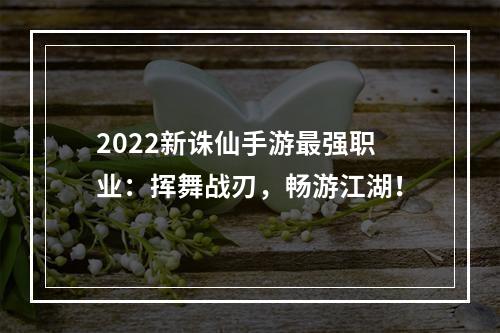 2022新诛仙手游最强职业：挥舞战刃，畅游江湖！